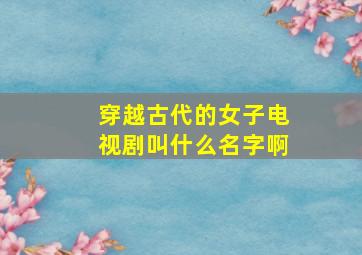 穿越古代的女子电视剧叫什么名字啊